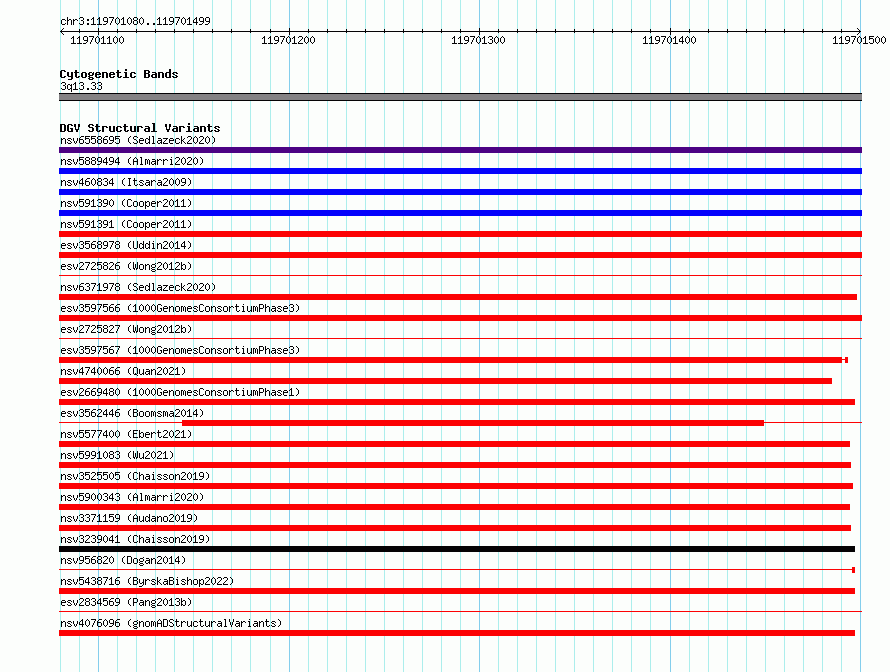 chr3:119701080..119701499

119701100
119701200
119701300
119701400
119701500

Cytogenetic Bands
3q13.33

DGV Structural Variants
nsv6558695 (Sedlazeck2020)
nsv5889494 (Almarri2020)
nsv460834 (Itsara2009)
nsv591390 (Cooper2011)
nsv591391 (Cooper2011)
esv3568978 (Uddin2014)
esv2725826 (Wong2012b)
nsv6371978 (Sedlazeck2020)
esv3597566 (1000GenomesConsortiumPhase3)
esv2725827 (Wong2012b)
esv3597567 (1000GenomesConsortiumPhase3)
nsv4740066 (Quan2021)
esv2669480 (1000GenomesConsortiumPhase1)
esv3562446 (Boomsma2014)
nsv5577400 (Ebert2021)
nsv5991083 (Wu2021)
nsv3525505 (Chaisson2019)
nsv5900343 (Almarri2020)
nsv3371159 (Audano2019)
nsv3239041 (Chaisson2019)
nsv956820 (Dogan2014)
nsv5438716 (ByrskaBishop2022)
esv2834569 (Pang2013b)
nsv4076096 (gnomADStructuralVariants)